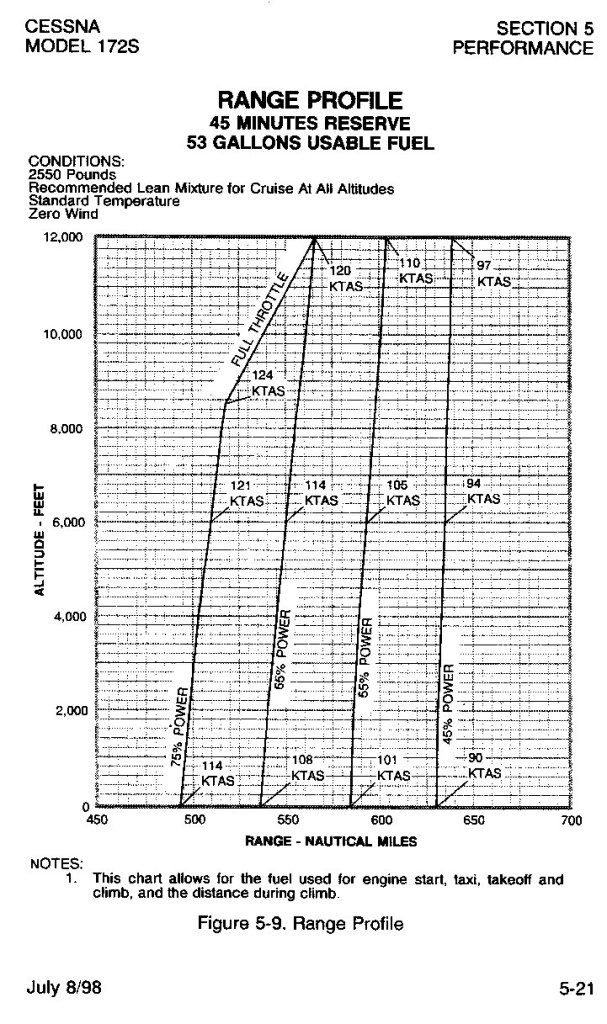 CESSNA
MODEL 172S

SECTION 5
PERFORMANCE

RANGE PROFILE
45 MINUTES RESERVE
53 GALLONS USABLE FUEL

CONDITIONS:
2550 Pounds
Recommended Lean Mixture for Cruise At All Altitudes
Standard Temperature
Zero Wind

ALTITUDE - FEET

12,000
10,000
8,000
6,000
4,000
2,000
0

FULL THROTTLE

120 KTAS
110 KTAS
97 KTAS
124 KTAS
121 KTAS
114 KTAS
105 KTAS
94 KTAS

75% POWER
65% POWER
55% POWER
45% POWER

114 KTAS
108 KTAS
101 KTAS
90 KTAS

450 500 550 600 650 700

RANGE - NAUTICAL MILES

NOTES:
1. This chart allows for the fuel used for engine start, taxi, takeoff and climb, and the distance during climb.

Figure 5-9. Range Profile

July 8/98

5-21